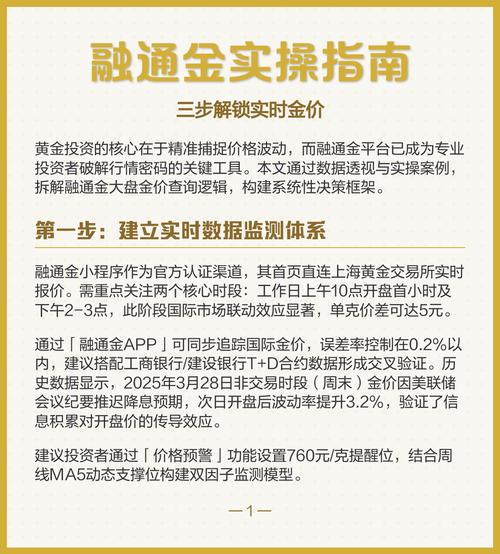 融通金实操指南

三步解锁实时金价

黄金投资的核心在于精准捕捉价格波动，而融通金平台已成为专业投资者破解行情密码的关键工具。本文通过数据透视与实操案例，拆解融通金大盘金价查询逻辑，构建系统性决策框架。

第一步：建立实时数据监测体系

融通金小程序作为官方认证渠道，其首页直连上海黄金交易所实时报价。需重点关注两个核心时段：工作日上午10点开盘首小时及下午2-3点，此阶段国际市场联动效应显著，单克价差可达5元。

通过「融通金APP」可同步追踪国际金价，误差率控制在0.2%以内，建议搭配工商银行/建设银行T+D合约数据形成交叉验证。历史数据显示，2025年3月28日非交易时段（周末）金价因美联储会议纪要推迟降息预期，次日开盘后波动率提升3.2%，验证了信息积累对开盘价的传导效应。

建议投资者通过「价格预警」功能设置760元/克提醒位，结合周线MA5动态支撑位构建双因子监测模型。

—1—